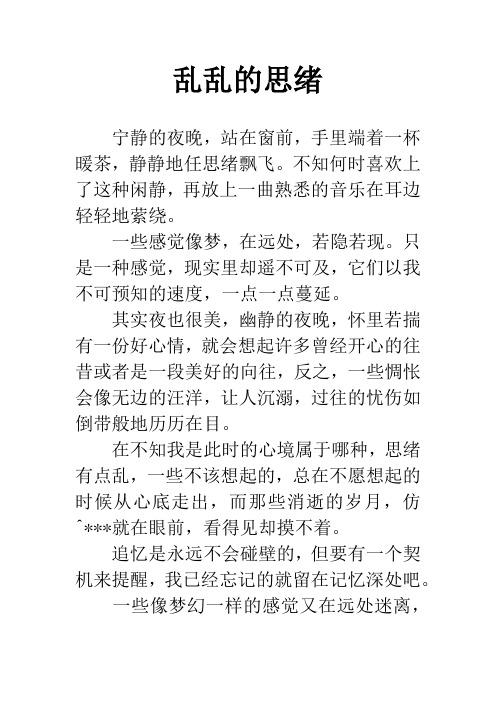 乱乱的思绪

宁静的夜晚，站在窗前，手里端着一杯暖茶，静静地任思绪飘飞。不知何时喜欢上了这种闲静，再放上一曲熟悉的音乐在耳边轻轻地萦绕。

一些感觉像梦，在远处，若隐若现。只是一种感觉，现实里却遥不可及，它们以我不可预知的速度，一点一点蔓延。

其实夜也很美，幽静的夜晚，怀里若揣有一份好心情，就会想起许多曾经开心的往昔或者是一段美好的向往，反之，一些惆怅会像无边的汪洋，让人沉溺，过往的忧伤如倒带般地历历在目。

在不知我是此时的心境属于哪种，思绪有点乱，一些不该想起的，总在不愿想起的时候从心底走出，而那些消逝的岁月，仿^***就在眼前，看得见却摸不着。

追忆是永远不会碰壁的，但要有一个契机来提醒，我已经忘记的就留在记忆深处吧。

一些像梦幻一样的感觉又在远处迷离，